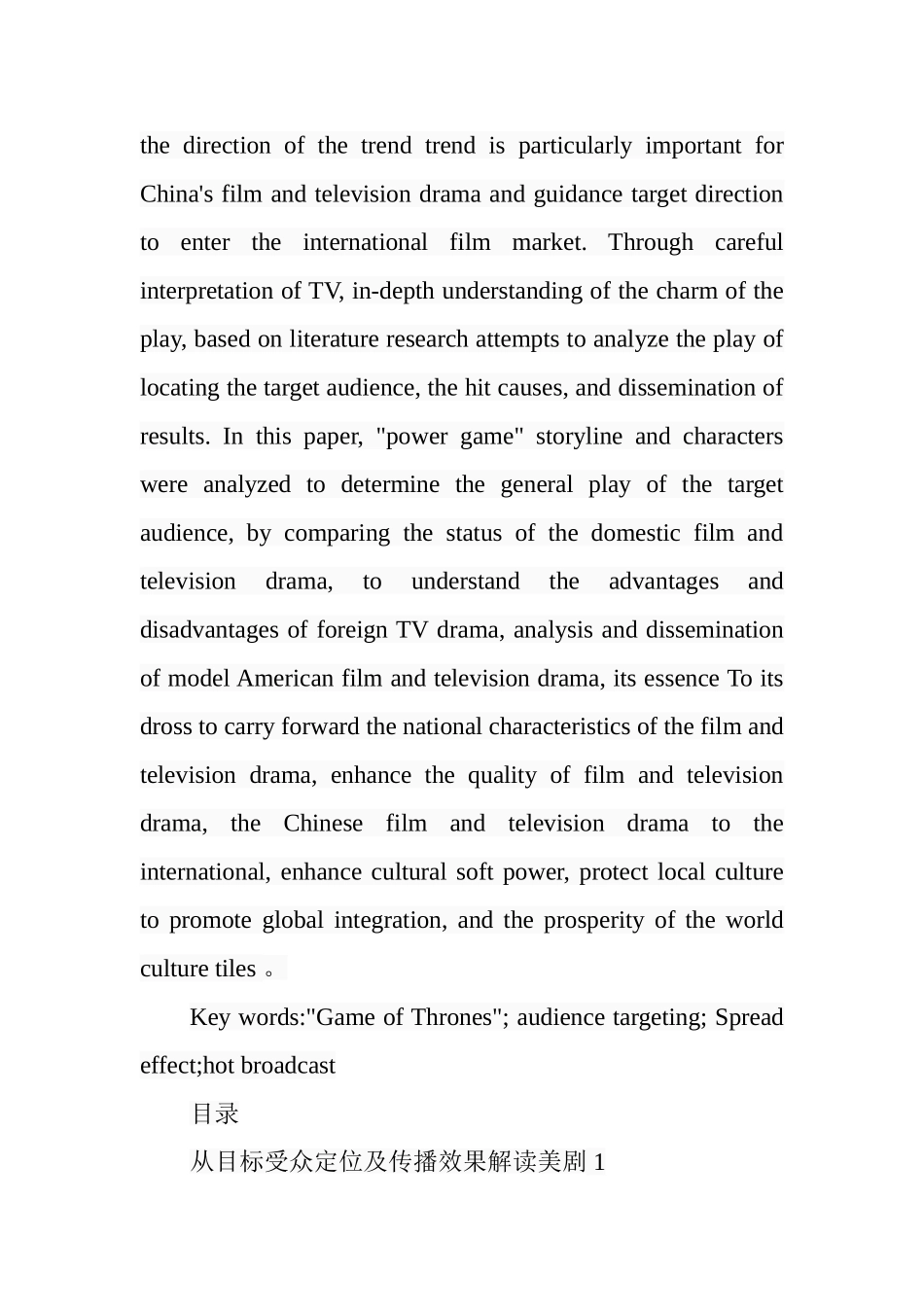 the direction of the trend trend is particularly important for China's film and television drama and guidance target direction to enter the international film market. Through careful interpretation of TV, in-depth understanding of the charm of the play, based on literature research attempts to analyze the play of locating the target audience, the hit causes, and dissemination of results. In this paper, "power game" storyline and characters were analyzed to determine the general play of the target audience, by comparing the status of the domestic film and television drama, to understand the advantages and disadvantages of foreign TV drama, analysis and dissemination of model American film and television drama, its essence To its dross to carry forward the national characteristics of the film and television drama, enhance the quality of film and television drama, the Chinese film and television drama to the international, enhance cultural soft power, protect local culture to promote global integration, and the prosperity of the world culture tiles 。

Key words:"Game of Thrones"; audience targeting; Spread effect;hot broadcast

目录

从目标受众定位及传播效果解读美剧 1